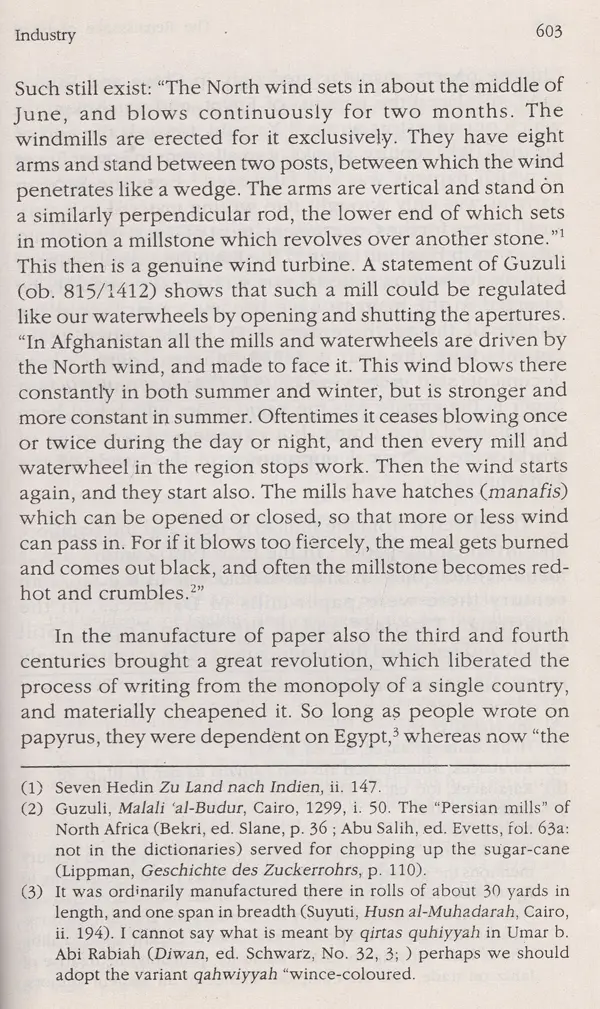 Industry 603

Such still exist: "The North wind sets in about the middle of June, and blows continuously for two months. The windmills are erected for it exclusively. They have eight arms and stand between two posts, between which the wind penetrates like a wedge. The arms are vertical and stand on a similarly perpendicular rod, the lower end of which sets in motion a millstone which revolves over another stone."$^1$ This then is a genuine wind turbine. A statement of Guzuli (ob. 815/1412) shows that such a mill could be regulated like our waterwheels by opening and shutting the apertures. "In Afghanistan all the mills and waterwheels are driven by the North wind, and made to face it. This wind blows there constantly in both summer and winter, but is stronger and more constant in summer. Oftentimes it ceases blowing once or twice during the day or night, and then every mill and waterwheel in the region stops work. Then the wind starts again, and they start also. The mills have hatches (manafis) which can be opened or closed, so that more or less wind can pass in. For if it blows too fiercely, the meal gets burned and comes out black, and often the millstone becomes red-hot and crumbles.$^2$"

In the manufacture of paper also the third and fourth centuries brought a great revolution, which liberated the process of writing from the monopoly of a single country, and materially cheapened it. So long as people wrote on papyrus, they were dependent on Egypt,$^3$ whereas now "the

(1) Seven Hedin Zu Land nach Indien, ii. 147.
(2) Guzuli, Malali 'al-Budur, Cairo, 1299, i. 50. The "Persian mills" of North Africa (Bekri, ed. Slane, p. 36 ; Abu Salih, ed. Evetts, fol. 63a: not in the dictionaries) served for chopping up the sugar-cane (Lippman, Geschichte des Zuckerrohrs, p. 110).
(3) It was ordinarily manufactured there in rolls of about 30 yards in length, and one span in breadth (Suyuti, Husn al-Muhadarah, Cairo, ii. 194). I cannot say what is meant by qirtas quhiyyah in Umar b. Abi Rabiah (Diwan, ed. Schwarz, No. 32, 3; ) perhaps we should adopt the variant qahwiyyah "wince-coloured.